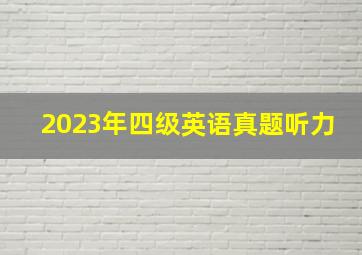 2023年四级英语真题听力